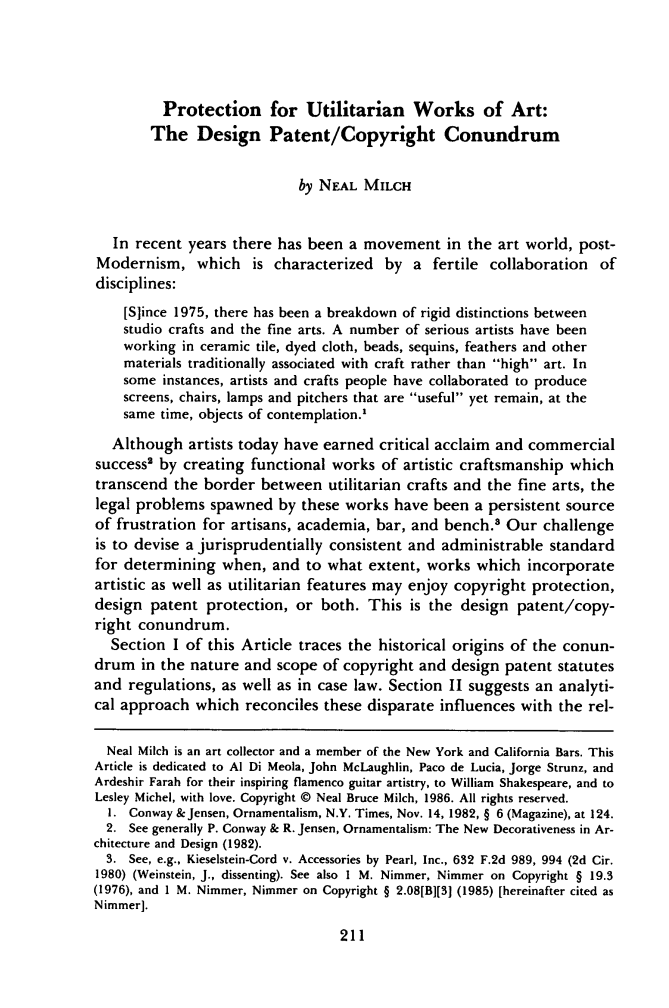 Protection for Utilitarian Works of Art: The Design Patent/Copyright Conundrum

by NEAL MILCH

In recent years there has been a movement in the art world, post-Modernism, which is characterized by a fertile collaboration of disciplines:

[S]ince 1975, there has been a breakdown of rigid distinctions between studio crafts and the fine arts. A number of serious artists have been working in ceramic tile, dyed cloth, beads, sequins, feathers and other materials traditionally associated with craft rather than "high" art. In some instances, artists and crafts people have collaborated to produce screens, chairs, lamps and pitchers that are "useful" yet remain, at the same time, objects of contemplation.$^1$

Although artists today have earned critical acclaim and commercial success$^2$ by creating functional works of artistic craftsmanship which transcend the border between utilitarian crafts and the fine arts, the legal problems spawned by these works have been a persistent source of frustration for artisans, academia, bar, and bench.$^3$ Our challenge is to devise a jurisprudentially consistent and administrable standard for determining when, and to what extent, works which incorporate artistic as well as utilitarian features may enjoy copyright protection, design patent protection, or both. This is the design patent/copyright conundrum.

Section I of this Article traces the historical origins of the conundrum in the nature and scope of copyright and design patent statutes and regulations, as well as in case law. Section II suggests an analytical approach which reconciles these disparate influences with the rel-

Neal Milch is an art collector and a member of the New York and California Bars. This Article is dedicated to Al Di Meola, John McLaughlin, Paco de Lucia, Jorge Strunz, and Ardeshir Farah for their inspiring flamenco guitar artistry, to William Shakespeare, and to Lesley Michel, with love. Copyright © Neal Bruce Milch, 1986. All rights reserved.

1. Conway & Jensen, Ornamentalism, N.Y. Times, Nov. 14, 1982, § 6 (Magazine), at 124.

2. See generally P. Conway & R. Jensen, Ornamentalism: The New Decorativeness in Architecture and Design (1982).

3. See, e.g., Kieselstein-Cord v. Accessories by Pearl, Inc., 632 F.2d 989, 994 (2d Cir. 1980) (Weinstein, J., dissenting). See also 1 M. Nimmer, Nimmer on Copyright § 19.3 (1976), and 1 M. Nimmer, Nimmer on Copyright § 2.08[B][3] (1985) [hereinafter cited as Nimmer].

211